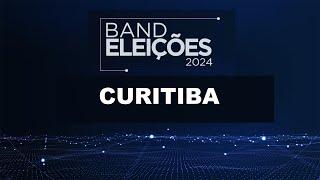 BAND
ELEIÇÕES
2024

CURITIBA